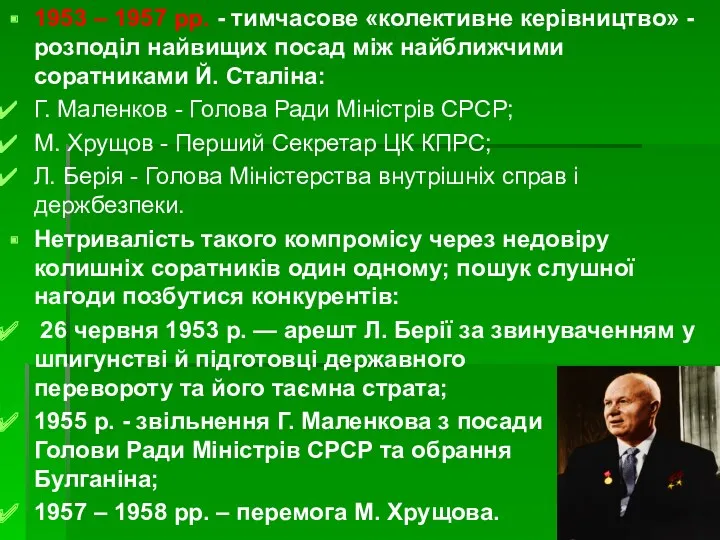 1953 – 1957 рр. - тимчасове «колективне керівництво» - розподіл найвищих посад між найближчими соратниками Й. Сталіна:

Г. Маленков - Голова Ради Міністрів СРСР;

М. Хрущов - Перший Секретар ЦК КПРС;

Л. Берія - Голова Міністерства внутрішніх справ і держбезпеки.

Нетривалість такого компромісу через недовіру колишніх соратників один одному; пошук слушної нагоди позбутися конкурентів:

26 червня 1953 р. — арешт Л. Берії за звинуваченням у шпигунстві й підготовці державного перевороту та його таємна страта;

1955 р. - звільнення Г. Маленкова з посади Голови Ради Міністрів СРСР та обрання Булганіна;

1957 – 1958 рр. – перемога М. Хрущова.